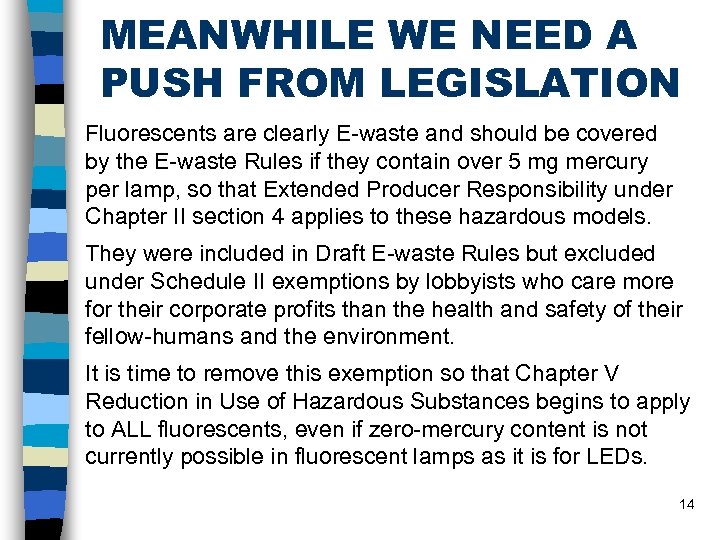 MEANWHILE WE NEED A PUSH FROM LEGISLATION

Fluorescents are clearly E-waste and should be covered by the E-waste Rules if they contain over 5 mg mercury per lamp, so that Extended Producer Responsibility under Chapter II section 4 applies to these hazardous models.

They were included in Draft E-waste Rules but excluded under Schedule II exemptions by lobbyists who care more for their corporate profits than the health and safety of their fellow-humans and the environment.

It is time to remove this exemption so that Chapter V Reduction in Use of Hazardous Substances begins to apply to ALL fluorescents, even if zero-mercury content is not currently possible in fluorescent lamps as it is for LEDs.

14